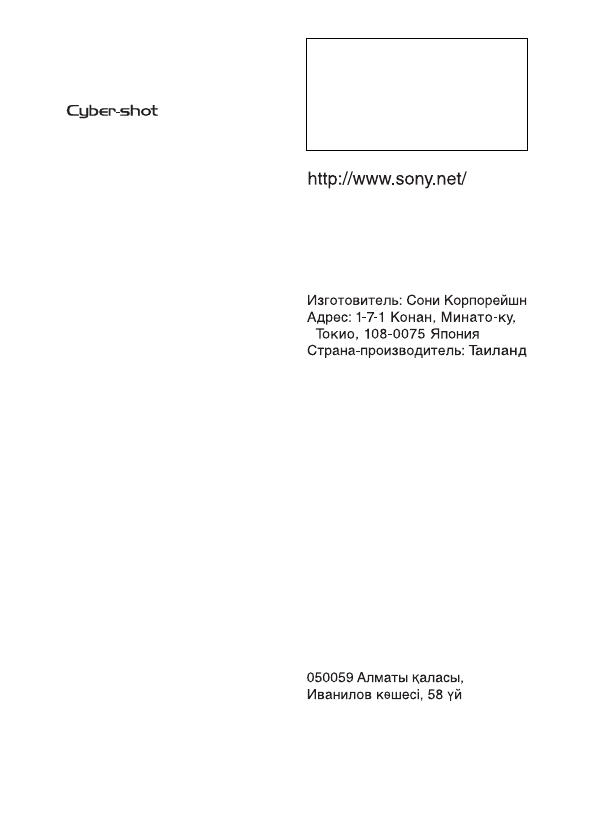 Cyber-shot

http://www.sony.net/

Изготовитель: Сони Корпорейшн
Адрес: 1-7-1 Конан, Минато-ку,
Токио, 108-0075 Япония
Страна-производитель: Таиланд

050059 Алматы қаласы,
Иванилов көшесі, 58 үй